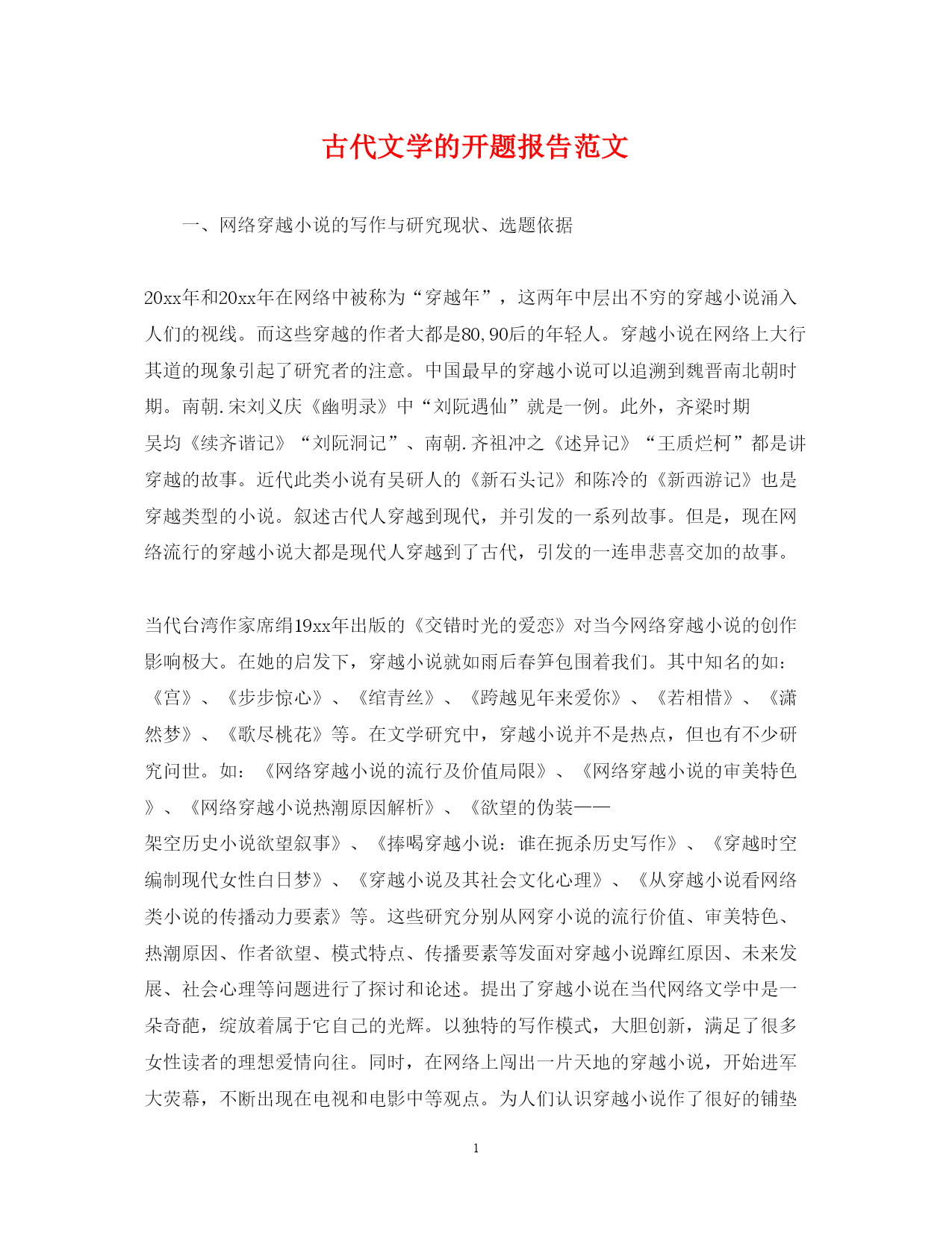 古代文学的开题报告范文

一、网络穿越小说的写作与研究现状、选题依据

20xx年和20xx年在网络中被称为“穿越年”，这两年中层出不穷的穿越小说涌入人们的视线。而这些穿越的作者大都是80,90后的年轻人。穿越小说在网络上大行其道的现象引起了研究者的注意。中国最早的穿越小说可以追溯到魏晋南北朝时期。南朝.宋刘义庆《幽明录》中“刘阮遇仙”就是一例。此外，齐梁时期吴均《续齐谐记》“刘阮洞记”、南朝.齐祖冲之《述异记》“王质烂柯”都是讲穿越的故事。近代此类小说有吴研人的《新石头记》和陈冷的《新西游记》也是穿越类型的小说。叙述古代人穿越到现代，并引发的一系列故事。但是，现在网络流行的穿越小说大都是现代人穿越到了古代，引发的一连串悲喜交加的故事。

当代台湾作家席绢19xx年出版的《交错时光的爱恋》对当今网络穿越小说的创作影响极大。在她的启发下，穿越小说就如雨后春笋包围着我们。其中知名的如：《宫》、《步步惊心》、《绾青丝》、《跨越见年来爱你》、《若相惜》、《潇然梦》、《歌尽桃花》等。在文学研究中，穿越小说并不是热点，但也有不少研究问世。如：《网络穿越小说的流行及价值局限》、《网络穿越小说的审美特色》、《网络穿越小说热潮原因解析》、《欲望的伪装——架空历史小说欲望叙事》、《捧喝穿越小说：谁在扼杀历史写作》、《穿越时空编制现代女性白日梦》、《穿越小说及其社会文化心理》、《从穿越小说看网络类小说的传播动力要素》等。这些研究分别从网穿小说的流行价值、审美特色、热潮原因、作者欲望、模式特点、传播要素等发面对穿越小说蹿红原因、未来发展、社会心理等问题进行了探讨和论述。提出了穿越小说在当代网络文学中是一朵奇葩，绽放着属于它自己的光辉。以独特的写作模式，大胆创新，满足了很多女性读者的理想爱情向往。同时，在网络上闯出一片天地的穿越小说，开始进军大荧幕，不断出现在电视和电影中等观点。为人们认识穿越小说作了很好的铺垫

1